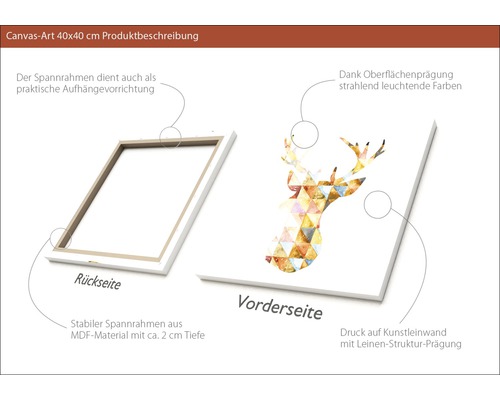 Canvas-Art 40x40 cm Produktbeschreibung

Der Spannrahmen dient auch als praktische Aufhängevorrichtung

Dank Oberflächenprägung strahlend leuchtende Farben

Rückseite

Vorderseite

Stabiler Spannrahmen aus MDF-Material mit ca. 2 cm Tiefe

Druck auf Kunstleinwand mit Leinen-Struktur-Prägung